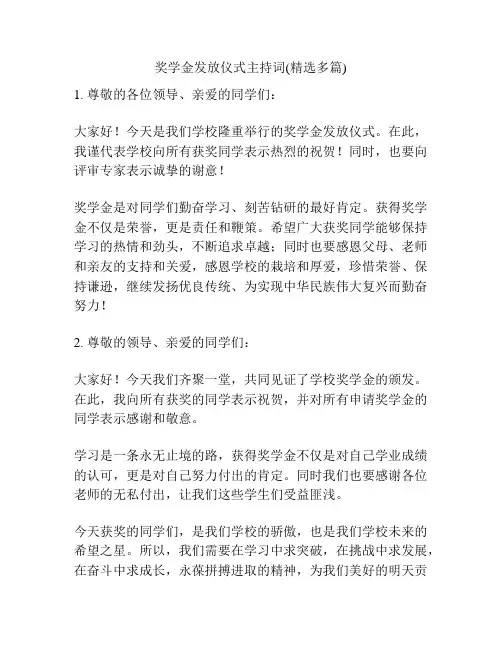 奖学金发放仪式主持词(精选多篇)

1. 尊敬的各位领导、亲爱的同学们：

大家好！今天是我们学校隆重举行的奖学金发放仪式。在此，我谨代表学校向所有获奖同学表示热烈的祝贺！同时，也要向评审专家表示诚挚的谢意！

奖学金是对同学们勤奋学习、刻苦钻研的最好肯定。获得奖学金不仅是荣誉，更是责任和鞭策。希望广大获奖同学能够保持学习的热情和劲头，不断追求卓越；同时也要感恩父母、老师和亲友的支持和关爱，感恩学校的栽培和厚爱，珍惜荣誉、保持谦逊，继续发扬优良传统、为实现中华民族伟大复兴而勤奋努力！

2. 尊敬的领导、亲爱的同学们：

大家好！今天我们齐聚一堂，共同见证了学校奖学金的颁发。在此，我向所有获奖的同学表示祝贺，并对所有申请奖学金的同学表示感谢和敬意。

学习是一条永无止境的路，获得奖学金不仅是对自己学业成绩的认可，更是对自己努力付出的肯定。同时我们也要感谢各位老师的无私付出，让我们这些学生们受益匪浅。

今天获奖的同学们，是我们学校的骄傲，也是我们学校未来的希望之星。所以，我们需要在学习中求突破，在挑战中求发展，在奋斗中求成长，永葆拼搏进取的精神，为我们美好的明天贡